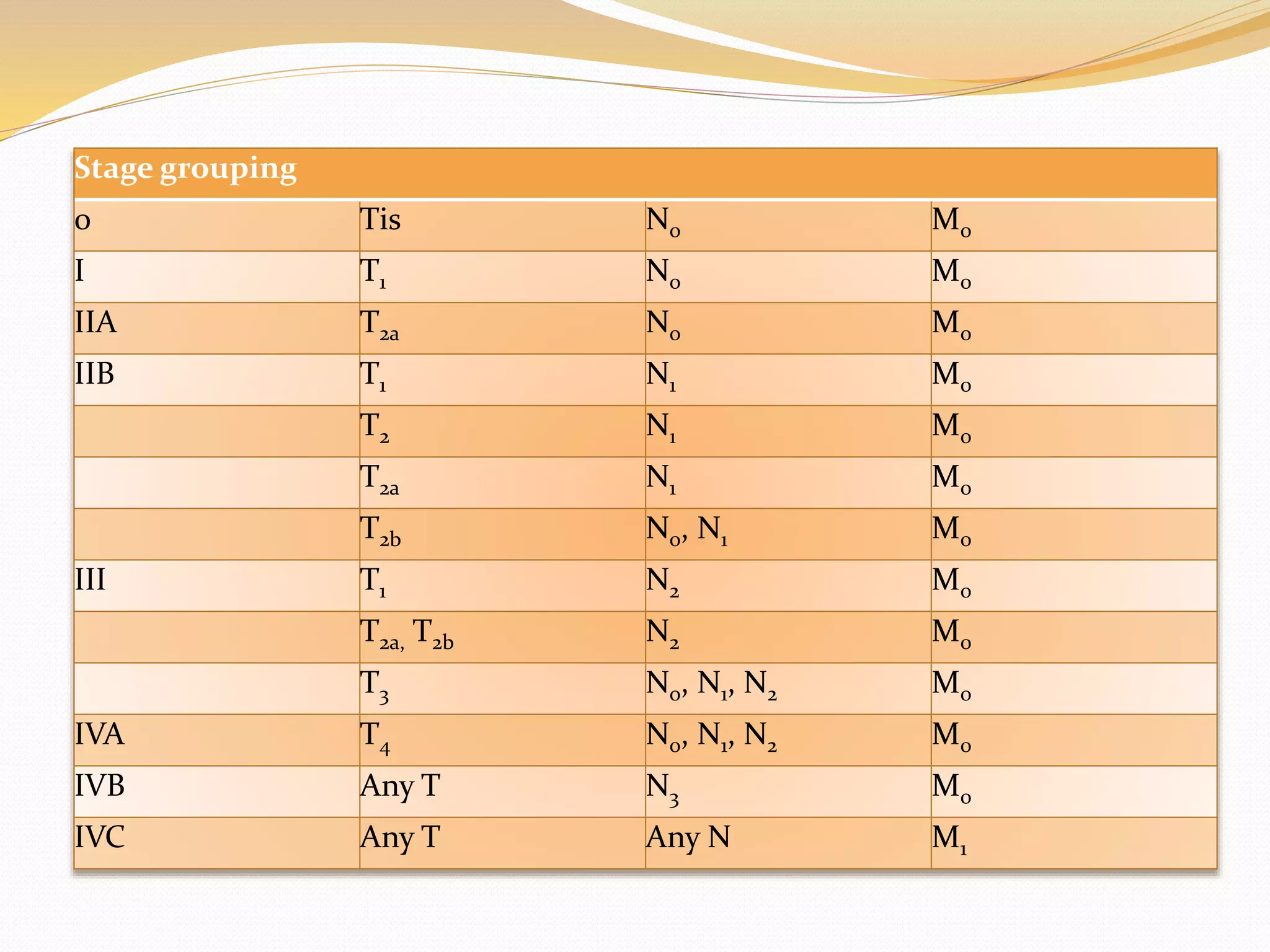 | Stage grouping | | | |
|---|---|---|---|
| 0 | Tis | $N_0$ | $M_0$ |
| I | $T_1$ | $N_0$ | $M_0$ |
| IIA | $T_{2a}$ | $N_0$ | $M_0$ |
| IIB | $T_1$ | $N_1$ | $M_0$ |
| | $T_2$ | $N_1$ | $M_0$ |
| | $T_{2a}$ | $N_1$ | $M_0$ |
| | $T_{2b}$ | $N_0$, $N_1$ | $M_0$ |
| III | $T_1$ | $N_2$ | $M_0$ |
| | $T_{2a,}$ $T_{2b}$ | $N_2$ | $M_0$ |
| | $T_3$ | $N_0$, $N_1$, $N_2$ | $M_0$ |
| IVA | $T_4$ | $N_0$, $N_1$, $N_2$ | $M_0$ |
| IVB | Any T | $N_3$ | $M_0$ |
| IVC | Any T | Any N | $M_1$ |